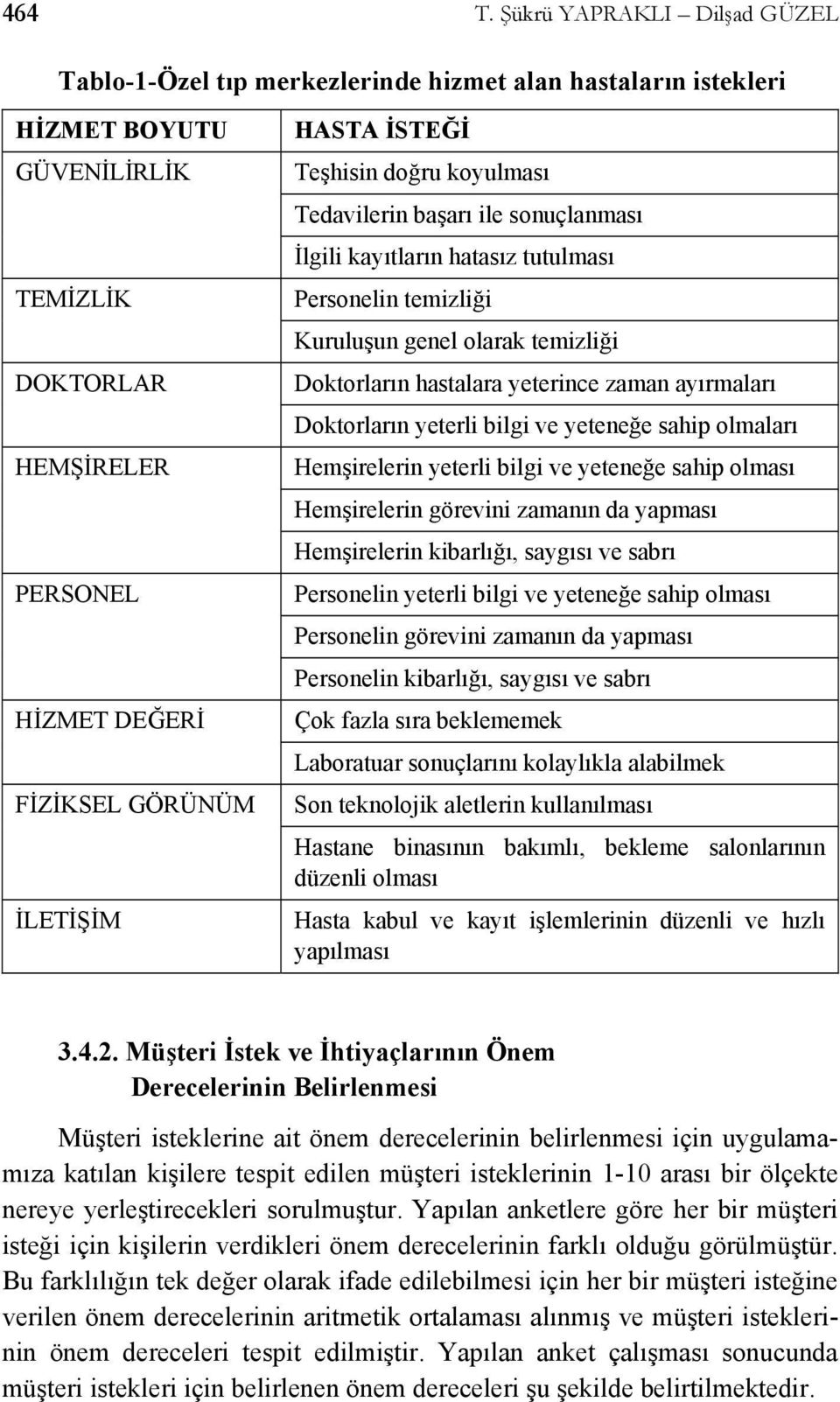 464 T. Şükrü YAPRAKLI – Dilşad GÜZEL

Tablo-1-Özel tıp merkezlerinde hizmet alan hastaların istekleri

| HİZMET BOYUTU | HASTA İSTEĞİ |
|---|---|
| GÜVENİLİRLİK | Teşhisin doğru koyulması |
| | Tedavilerin başarı ile sonuçlanması |
| | İlgili kayıtların hatasız tutulması |
| TEMİZLİK | Personelin temizliği |
| | Kuruluşun genel olarak temizliği |
| DOKTORLAR | Doktorların hastalara yeterince zaman ayırmaları |
| | Doktorların yeterli bilgi ve yeteneğe sahip olmaları |
| HEMŞİRELER | Hemşirelerin yeterli bilgi ve yeteneğe sahip olması |
| | Hemşirelerin görevini zamanın da yapması |
| | Hemşirelerin kibarlığı, saygısı ve sabrı |
| PERSONEL | Personelin yeterli bilgi ve yeteneğe sahip olması |
| | Personelin görevini zamanın da yapması |
| | Personelin kibarlığı, saygısı ve sabrı |
| HİZMET DEĞERİ | Çok fazla sıra beklememek |
| | Laboratuar sonuçlarını kolaylıkla alabilmek |
| FİZİKSEL GÖRÜNÜM | Son teknolojik aletlerin kullanılması |
| | Hastane binasının bakımlı, bekleme salonlarının düzenli olması |
| İLETİŞİM | Hasta kabul ve kayıt işlemlerinin düzenli ve hızlı yapılması |

3.4.2. Müşteri İstek ve İhtiyaçlarının Önem Derecelerinin Belirlenmesi

Müşteri isteklerine ait önem derecelerinin belirlenmesi için uygulamamıza katılan kişilere tespit edilen müşteri isteklerinin 1-10 arası bir ölçekte nereye yerleştirecekleri sorulmuştur. Yapılan anketlere göre her bir müşteri isteği için kişilerin verdikleri önem derecelerinin farklı olduğu görülmüştür. Bu farklılığın tek değer olarak ifade edilebilmesi için her bir müşteri isteğine verilen önem derecelerinin aritmetik ortalaması alınmış ve müşteri isteklerinin önem dereceleri tespit edilmiştir. Yapılan anket çalışması sonucunda müşteri istekleri için belirlenen önem dereceleri şu şekilde belirtilmektedir.